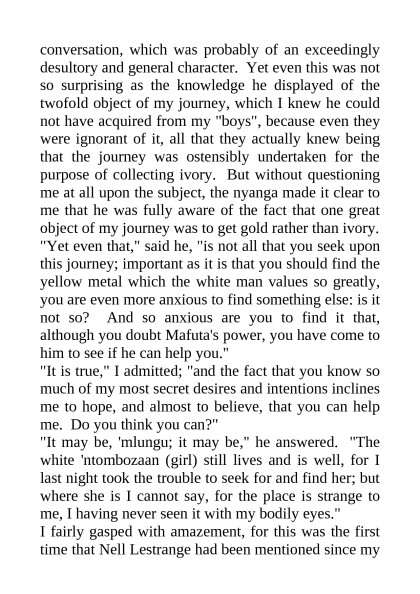 conversation, which was probably of an exceedingly desultory and general character. Yet even this was not so surprising as the knowledge he displayed of the twofold object of my journey, which I knew he could not have acquired from my "boys", because even they were ignorant of it, all that they actually knew being that the journey was ostensibly undertaken for the purpose of collecting ivory. But without questioning me at all upon the subject, the nyanga made it clear to me that he was fully aware of the fact that one great object of my journey was to get gold rather than ivory.
"Yet even that," said he, "is not all that you seek upon this journey; important as it is that you should find the yellow metal which the white man values so greatly, you are even more anxious to find something else: is it not so? And so anxious are you to find it that, although you doubt Mafuta's power, you have come to him to see if he can help you."
"It is true," I admitted; "and the fact that you know so much of my most secret desires and intentions inclines me to hope, and almost to believe, that you can help me. Do you think you can?"
"It may be, 'mlungu; it may be," he answered. "The white 'ntombozaan (girl) still lives and is well, for I last night took the trouble to seek for and find her; but where she is I cannot say, for the place is strange to me, I having never seen it with my bodily eyes."
I fairly gasped with amazement, for this was the first time that Nell Lestrange had been mentioned since my